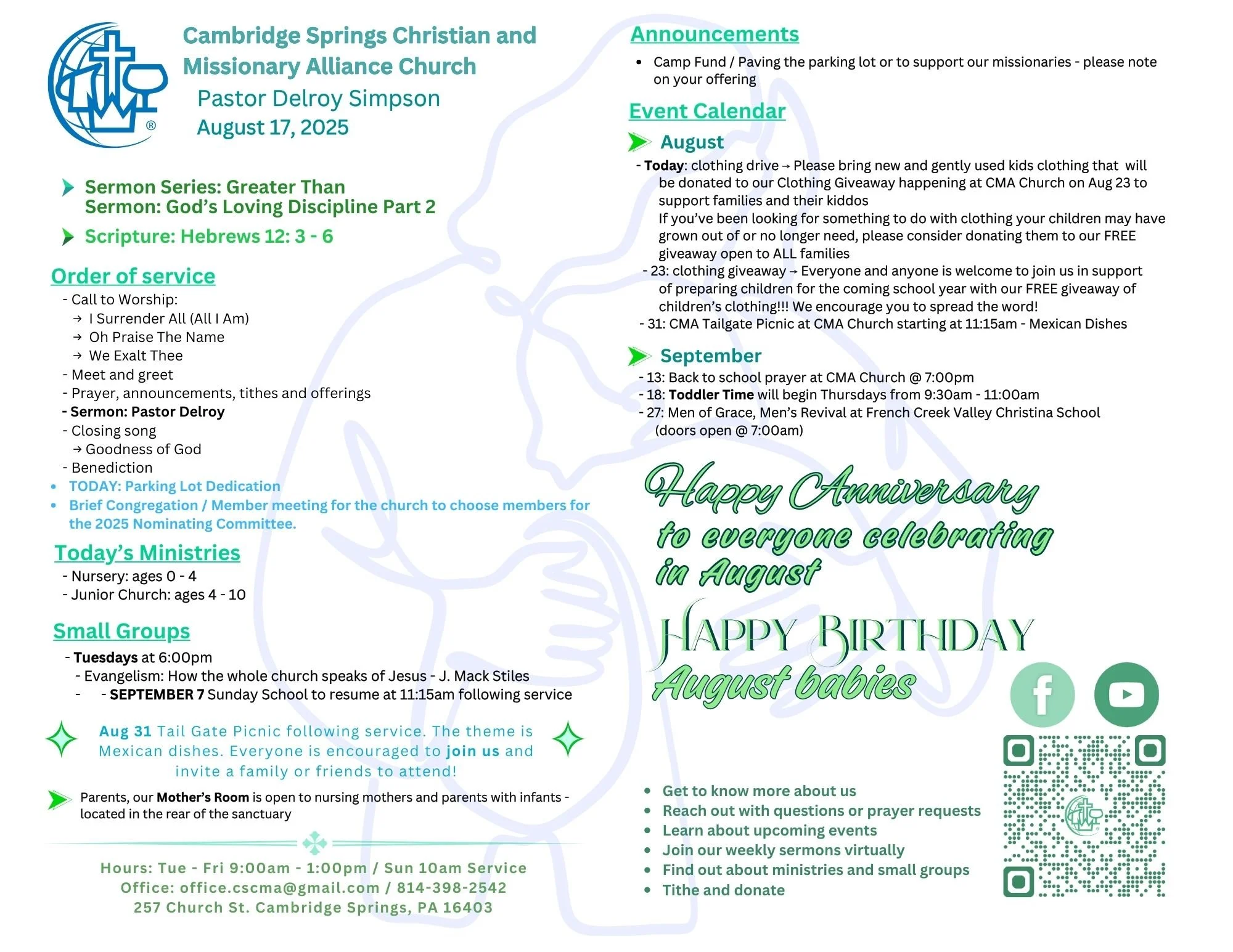 Cambridge Springs Christian and Missionary Alliance Church
Pastor Delroy Simpson
August 17, 2025

Sermon Series: Greater Than
Sermon: God's Loving Discipline Part 2

Scripture: Hebrews 12: 3 - 6

Order of service
- Call to Worship:
→ I Surrender All (All I Am)
→ Oh Praise The Name
→ We Exalt Thee
- Meet and greet
- Prayer, announcements, tithes and offerings
- Sermon: Pastor Delroy
- Closing song
→ Goodness of God
- Benediction
• TODAY: Parking Lot Dedication
• Brief Congregation / Member meeting for the church to choose members for the 2025 Nominating Committee.

Today's Ministries
- Nursery: ages 0 - 4
- Junior Church: ages 4 - 10

Small Groups
- Tuesdays at 6:00pm
- Evangelism: How the whole church speaks of Jesus - J. Mack Stiles
- - SEPTEMBER 7 Sunday School to resume at 11:15am following service

Aug 31 Tail Gate Picnic following service. The theme is Mexican dishes. Everyone is encouraged to join us and invite a family or friends to attend!

Parents, our Mother's Room is open to nursing mothers and parents with infants - located in the rear of the sanctuary

Hours: Tue - Fri 9:00am - 1:00pm / Sun 10am Service
Office: office.cscma@gmail.com / 814-398-2542
257 Church St. Cambridge Springs, PA 16403

Announcements
• Camp Fund / Paving the parking lot or to support our missionaries - please note on your offering

Event Calendar
August
- Today: clothing drive → Please bring new and gently used kids clothing that will be donated to our Clothing Giveaway happening at CMA Church on Aug 23 to support families and their kiddos
If you've been looking for something to do with clothing your children may have grown out of or no longer need, please consider donating them to our FREE giveaway open to ALL families
- 23: clothing giveaway → Everyone and anyone is welcome to join us in support of preparing children for the coming school year with our FREE giveaway of children's clothing!!! We encourage you to spread the word!
- 31: CMA Tailgate Picnic at CMA Church starting at 11:15am - Mexican Dishes

September
- 13: Back to school prayer at CMA Church @ 7:00pm
- 18: Toddler Time will begin Thursdays from 9:30am - 11:00am
- 27: Men of Grace, Men's Revival at French Creek Valley Christina School (doors open @ 7:00am)

Happy Anniversary to everyone celebrating in August

HAPPY BIRTHDAY August babies

• Get to know more about us
• Reach out with questions or prayer requests
• Learn about upcoming events
• Join our weekly sermons virtually
• Find out about ministries and small groups
• Tithe and donate